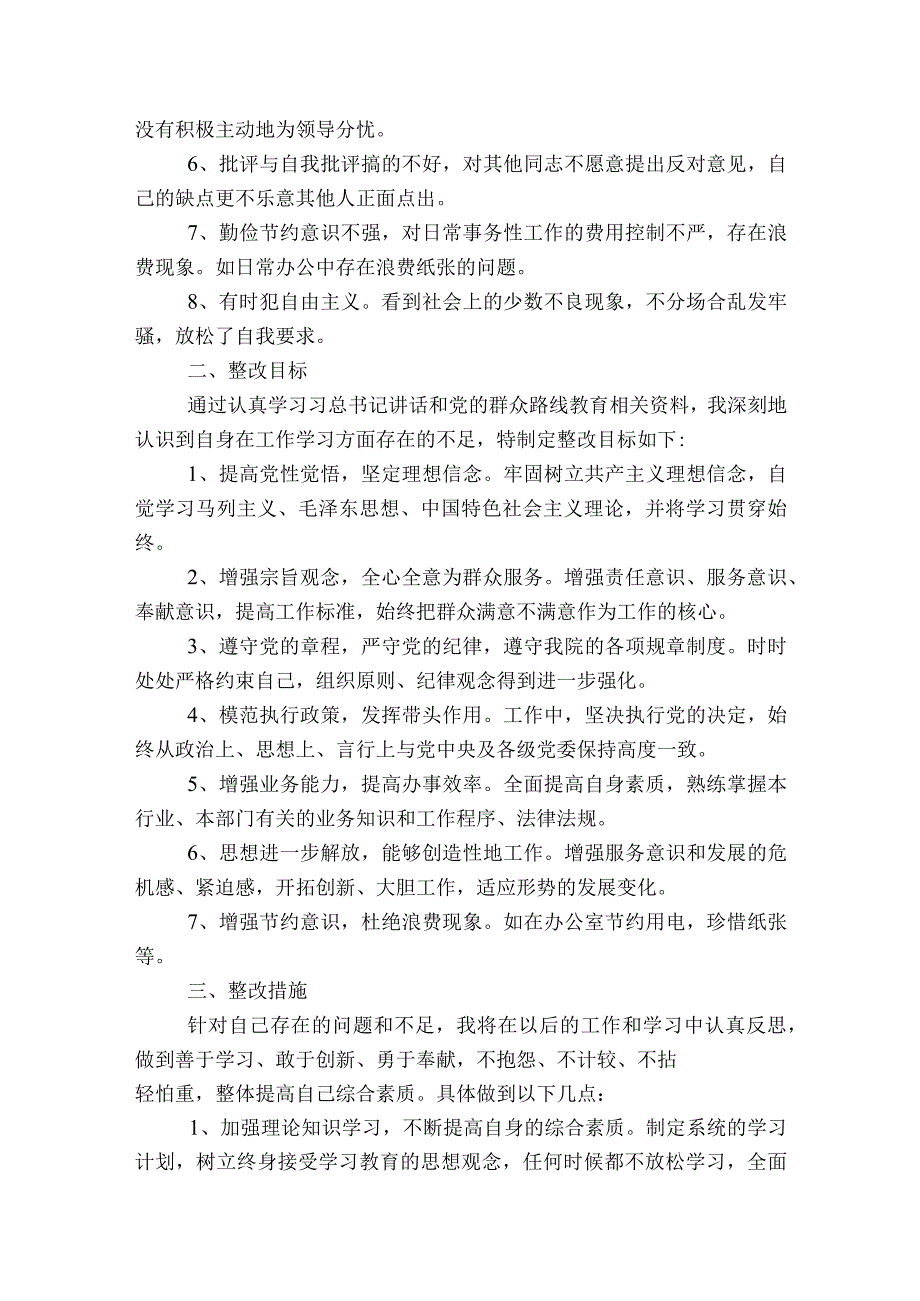 没有积极主动地为领导分忧。

6、批评与自我批评搞的不好，对其他同志不愿意提出反对意见，自己的缺点更不乐意其他人正面点出。

7、勤俭节约意识不强，对日常事务性工作的费用控制不严，存在浪费现象。如日常办公中存在浪费纸张的问题。

8、有时犯自由主义。看到社会上的少数不良现象，不分场合乱发牢骚，放松了自我要求。

二、整改目标

通过认真学习习总书记讲话和党的群众路线教育相关资料，我深刻地认识到自身在工作学习方面存在的不足，特制定整改目标如下:

1、提高党性觉悟，坚定理想信念。牢固树立共产主义理想信念，自觉学习马列主义、毛泽东思想、中国特色社会主义理论，并将学习贯穿始终。

2、增强宗旨观念，全心全意为群众服务。增强责任意识、服务意识、奉献意识，提高工作标准，始终把群众满意不满意作为工作的核心。

3、遵守党的章程，严守党的纪律，遵守我院的各项规章制度。时时处处严格约束自己，组织原则、纪律观念得到进一步强化。

4、模范执行政策，发挥带头作用。工作中，坚决执行党的决定，始终从政治上、思想上、言行上与党中央及各级党委保持高度一致。

5、增强业务能力，提高办事效率。全面提高自身素质，熟练掌握本行业、本部门有关的业务知识和工作程序、法律法规。

6、思想进一步解放，能够创造性地工作。增强服务意识和发展的危机感、紧迫感，开拓创新、大胆工作，适应形势的发展变化。

7、增强节约意识，杜绝浪费现象。如在办公室节约用电，珍惜纸张等。

三、整改措施

针对自己存在的问题和不足，我将在以后的工作和学习中认真反思，做到善于学习、敢于创新、勇于奉献，不抱怨、不计较、不拈轻怕重，整体提高自己综合素质。具体做到以下几点：

1、加强理论知识学习，不断提高自身的综合素质。制定系统的学习计划，树立终身接受学习教育的思想观念，任何时候都不放松学习，全面